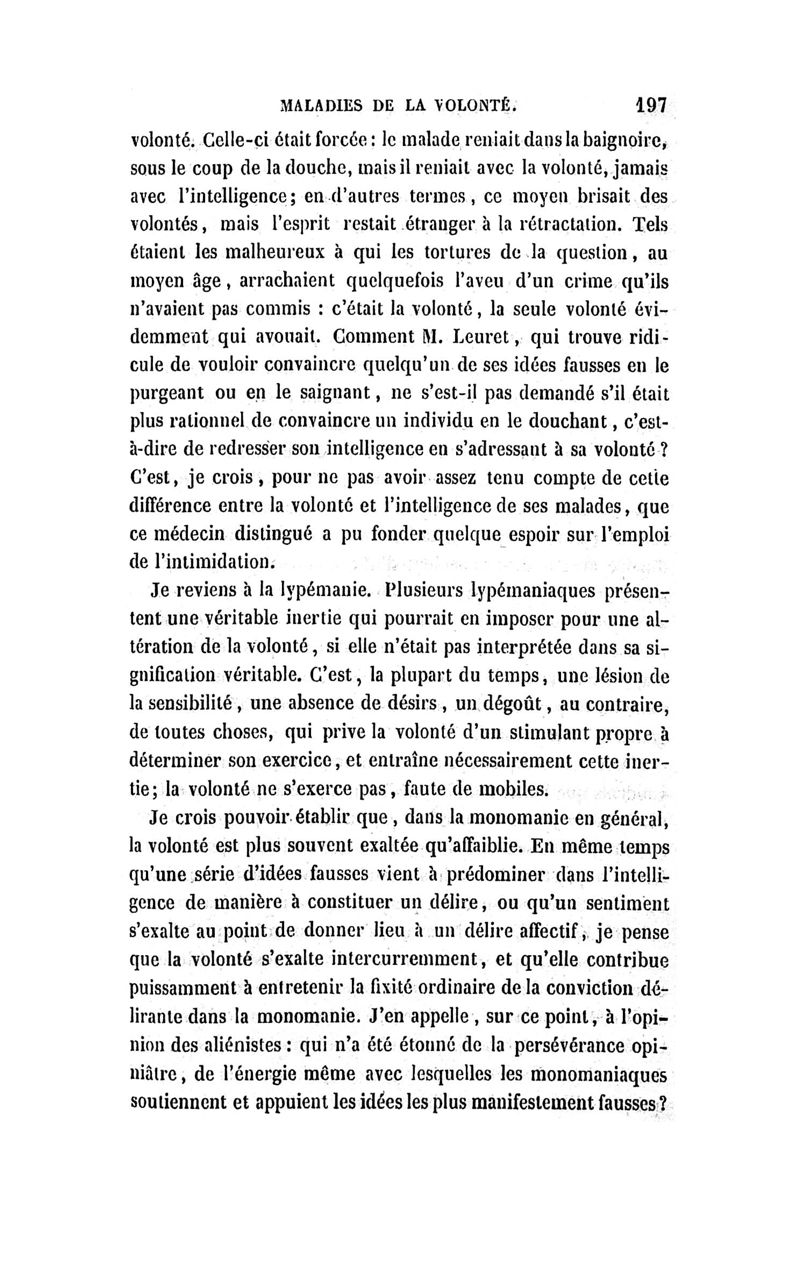 MALADIES DE LA VOLONTÉ. 197

volonté. Celle-ci était forcée : le malade reniait dans la baignoire, sous le coup de la douche, mais il reniait avec la volonté, jamais avec l'intelligence; en d'autres termes, ce moyen brisait des volontés, mais l'esprit restait étranger à la rétractation. Tels étaient les malheureux à qui les tortures de la question, au moyen âge, arrachaient quelquefois l'aveu d'un crime qu'ils n'avaient pas commis : c'était la volonté, la seule volonté évidemment qui avouait. Comment M. Leuret, qui trouve ridicule de vouloir convaincre quelqu'un de ses idées fausses en le purgeant ou en le saignant, ne s'est-il pas demandé s'il était plus rationnel de convaincre un individu en le douchant, c'est-à-dire de redresser son intelligence en s'adressant à sa volonté ? C'est, je crois, pour ne pas avoir assez tenu compte de cette différence entre la volonté et l'intelligence de ses malades, que ce médecin distingué a pu fonder quelque espoir sur l'emploi de l'intimidation.

Je reviens à la lypémanie. Plusieurs lypémaniaques présentent une véritable inertie qui pourrait en imposer pour une altération de la volonté, si elle n'était pas interprétée dans sa signification véritable. C'est, la plupart du temps, une lésion de la sensibilité, une absence de désirs, un dégoût, au contraire, de toutes choses, qui prive la volonté d'un stimulant propre à déterminer son exercice, et entraîne nécessairement cette inertie; la volonté ne s'exerce pas, faute de mobiles.

Je crois pouvoir établir que, dans la monomanie en général, la volonté est plus souvent exaltée qu'affaiblie. En même temps qu'une série d'idées fausses vient à prédominer dans l'intelligence de manière à constituer un délire, ou qu'un sentiment s'exalte au point de donner lieu à un délire affectif, je pense que la volonté s'exalte intercurremment, et qu'elle contribue puissamment à entretenir la fixité ordinaire de la conviction délirante dans la monomanie. J'en appelle, sur ce point, à l'opinion des aliénistes : qui n'a été étonné de la persévérance opiniâtre, de l'énergie même avec lesquelles les monomaniaques soutiennent et appuient les idées les plus manifestement fausses ?